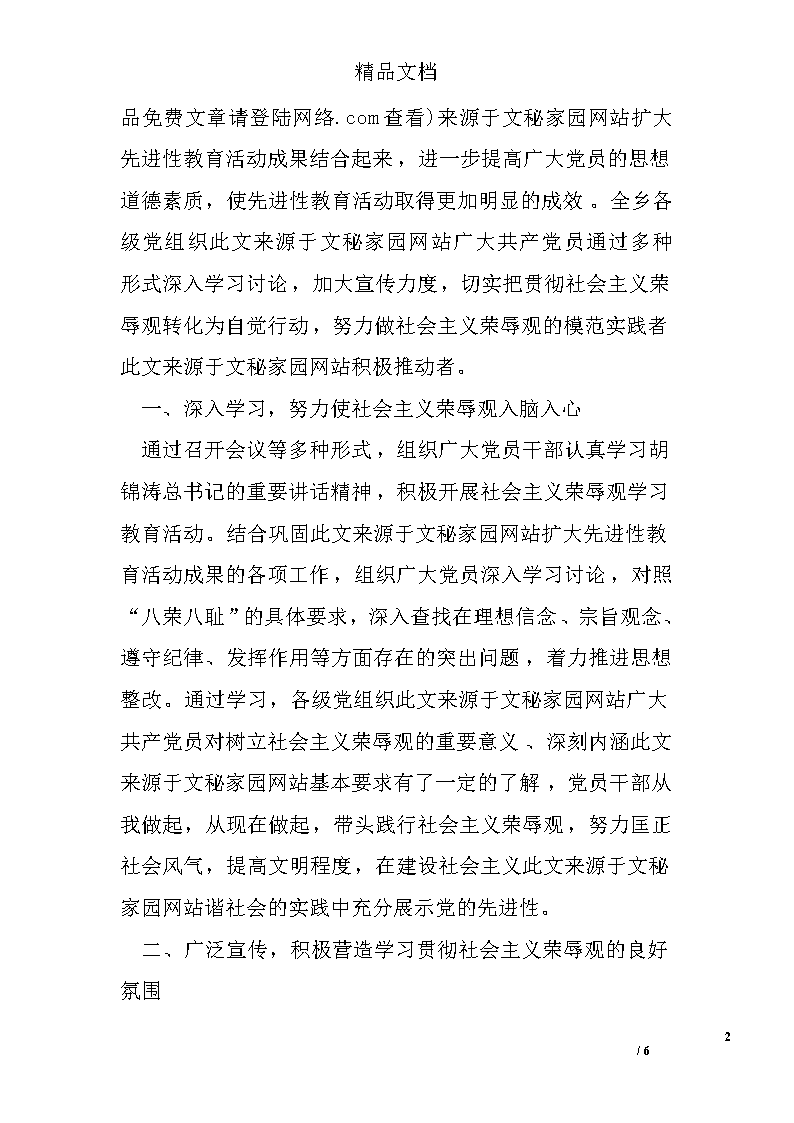 精品文档

品免费文章请登陆网络.com查看)来源于文秘家园网站扩大先进性教育活动成果结合起来，进一步提高广大党员的思想道德素质，使先进性教育活动取得更加明显的成效。全乡各级党组织此文来源于文秘家园网站广大共产党员通过多种形式深入学习讨论，加大宣传力度，切实把贯彻社会主义荣辱观转化为自觉行动，努力做社会主义荣辱观的模范实践者此文来源于文秘家园网站积极推动者。

一、深入学习，努力使社会主义荣辱观入脑入心

通过召开会议等多种形式，组织广大党员干部认真学习胡锦涛总书记的重要讲话精神，积极开展社会主义荣辱观学习教育活动。结合巩固此文来源于文秘家园网站扩大先进性教育活动成果的各项工作，组织广大党员深入学习讨论，对照“八荣八耻”的具体要求，深入查找在理想信念、宗旨观念、遵守纪律、发挥作用等方面存在的突出问题，着力推进思想整改。通过学习，各级党组织此文来源于文秘家园网站广大共产党员对树立社会主义荣辱观的重要意义、深刻内涵此文来源于文秘家园网站基本要求有了一定的了解，党员干部从我做起，从现在做起，带头践行社会主义荣辱观，努力匡正社会风气，提高文明程度，在建设社会主义此文来源于文秘家园网站谐社会的实践中充分展示党的先进性。

二、广泛宣传，积极营造学习贯彻社会主义荣辱观的良好氛围

2
/ 6